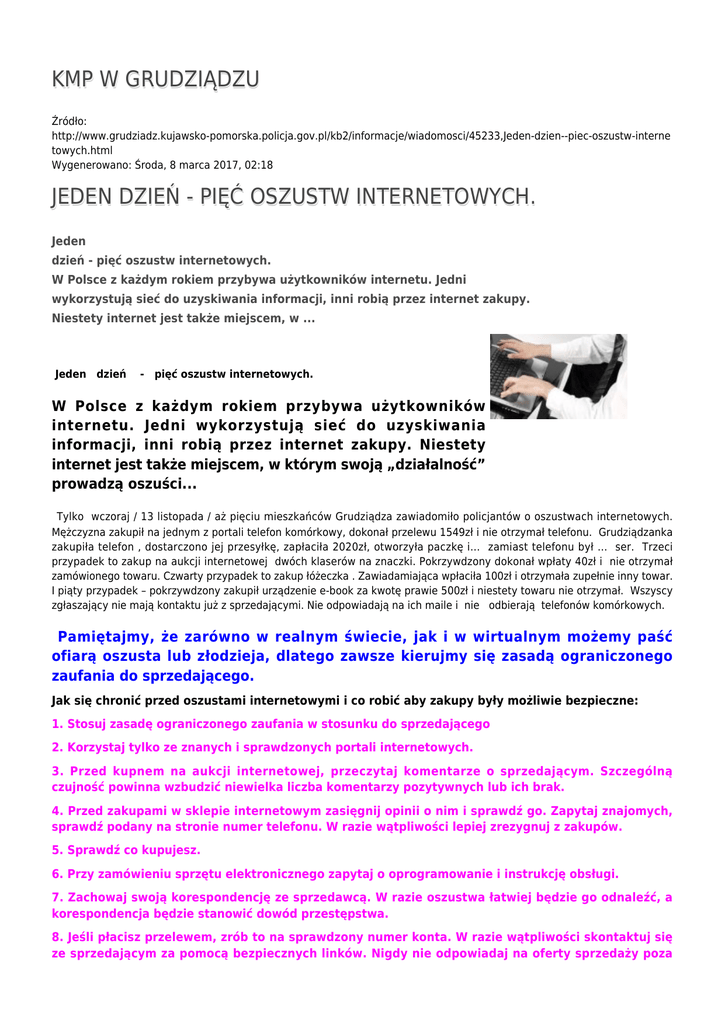 KMP W GRUDZIĄDZU

Źródło:
http://www.grudziadz.kujawsko-pomorska.policja.gov.pl/kb2/informacje/wiadomosci/45233,Jeden-dzien--piec-oszustw-internetowych.html
Wygenerowano: Środa, 8 marca 2017, 02:18

JEDEN DZIEŃ - PIĘĆ OSZUSTW INTERNETOWYCH.

Jeden dzień - pięć oszustw internetowych.
W Polsce z każdym rokiem przybywa użytkowników internetu. Jedni wykorzystują sieć do uzyskiwania informacji, inni robią przez internet zakupy. Niestety internet jest także miejscem, w ...

Jeden dzień - pięć oszustw internetowych.

W Polsce z każdym rokiem przybywa użytkowników internetu. Jedni wykorzystują sieć do uzyskiwania informacji, inni robią przez internet zakupy. Niestety internet jest także miejscem, w którym swoją „działalność" prowadzą oszuści...

Tylko wczoraj / 13 listopada / aż pięciu mieszkańców Grudziądza zawiadomiło policjantów o oszustwach internetowych. Mężczyzna zakupił na jednym z portali telefon komórkowy, dokonał przelewu 1549zł i nie otrzymał telefonu. Grudziądzanka zakupiła telefon , dostarczono jej przesyłkę, zapłaciła 2020zł, otworzyła paczkę i... zamiast telefonu był ... ser. Trzeci przypadek to zakup na aukcji internetowej dwóch klaserów na znaczki. Pokrzywdzony dokonał wpłaty 40zł i nie otrzymał zamówionego towaru. Czwarty przypadek to zakup łóżeczka . Zawiadamiająca wpłaciła 100zł i otrzymała zupełnie inny towar. I piąty przypadek – pokrzywdzony zakupił urządzenie e-book za kwotę prawie 500zł i niestety towaru nie otrzymał. Wszyscy zgłaszający nie mają kontaktu już z sprzedającymi. Nie odpowiadają na ich maile i nie odbierają telefonów komórkowych.

Pamiętajmy, że zarówno w realnym świecie, jak i w wirtualnym możemy paść ofiarą oszusta lub złodzieja, dlatego zawsze kierujmy się zasadą ograniczonego zaufania do sprzedającego.

Jak się chronić przed oszustami internetowymi i co robić aby zakupy były możliwie bezpieczne:

1. Stosuj zasadę ograniczonego zaufania w stosunku do sprzedającego

2. Korzystaj tylko ze znanych i sprawdzonych portali internetowych.

3. Przed kupnem na aukcji internetowej, przeczytaj komentarze o sprzedającym. Szczególną czujność powinna wzbudzić niewielka liczba komentarzy pozytywnych lub ich brak.

4. Przed zakupami w sklepie internetowym zasięgnij opinii o nim i sprawdź go. Zapytaj znajomych, sprawdź podany na stronie numer telefonu. W razie wątpliwości lepiej zrezygnuj z zakupów.

5. Sprawdź co kupujesz.

6. Przy zamówieniu sprzętu elektronicznego zapytaj o oprogramowanie i instrukcję obsługi.

7. Zachowaj swoją korespondencję ze sprzedawcą. W razie oszustwa łatwiej będzie go odnaleźć, a korespondencja będzie stanowić dowód przestępstwa.

8. Jeśli płacisz przelewem, zrób to na sprawdzony numer konta. W razie wątpliwości skontaktuj się ze sprzedającym za pomocą bezpiecznych linków. Nigdy nie odpowiadaj na oferty sprzedaży poza